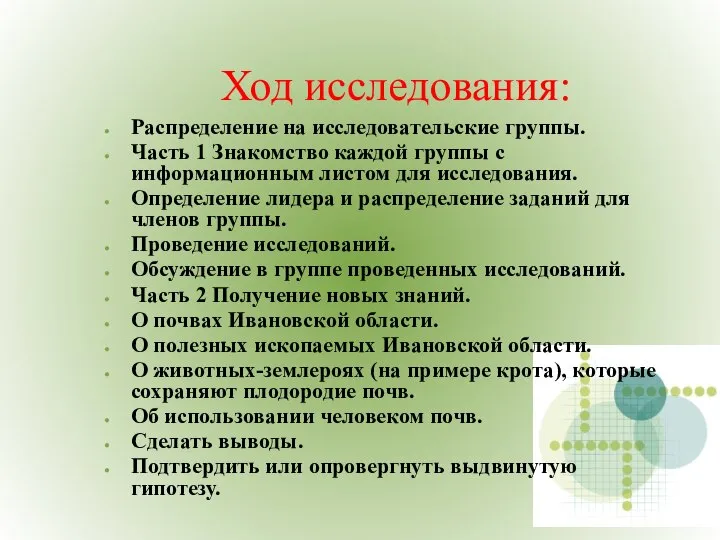 Ход исследования:

- Распределение на исследовательские группы.
- Часть 1 Знакомство каждой группы с информационным листом для исследования.
- Определение лидера и распределение заданий для членов группы.
- Проведение исследований.
- Обсуждение в группе проведенных исследований.
- Часть 2 Получение новых знаний.
- О почвах Ивановской области.
- О полезных ископаемых Ивановской области.
- О животных-землероях (на примере крота), которые сохраняют плодородие почв.
- Об использовании человеком почв.
- Сделать выводы.
- Подтвердить или опровергнуть выдвинутую гипотезу.